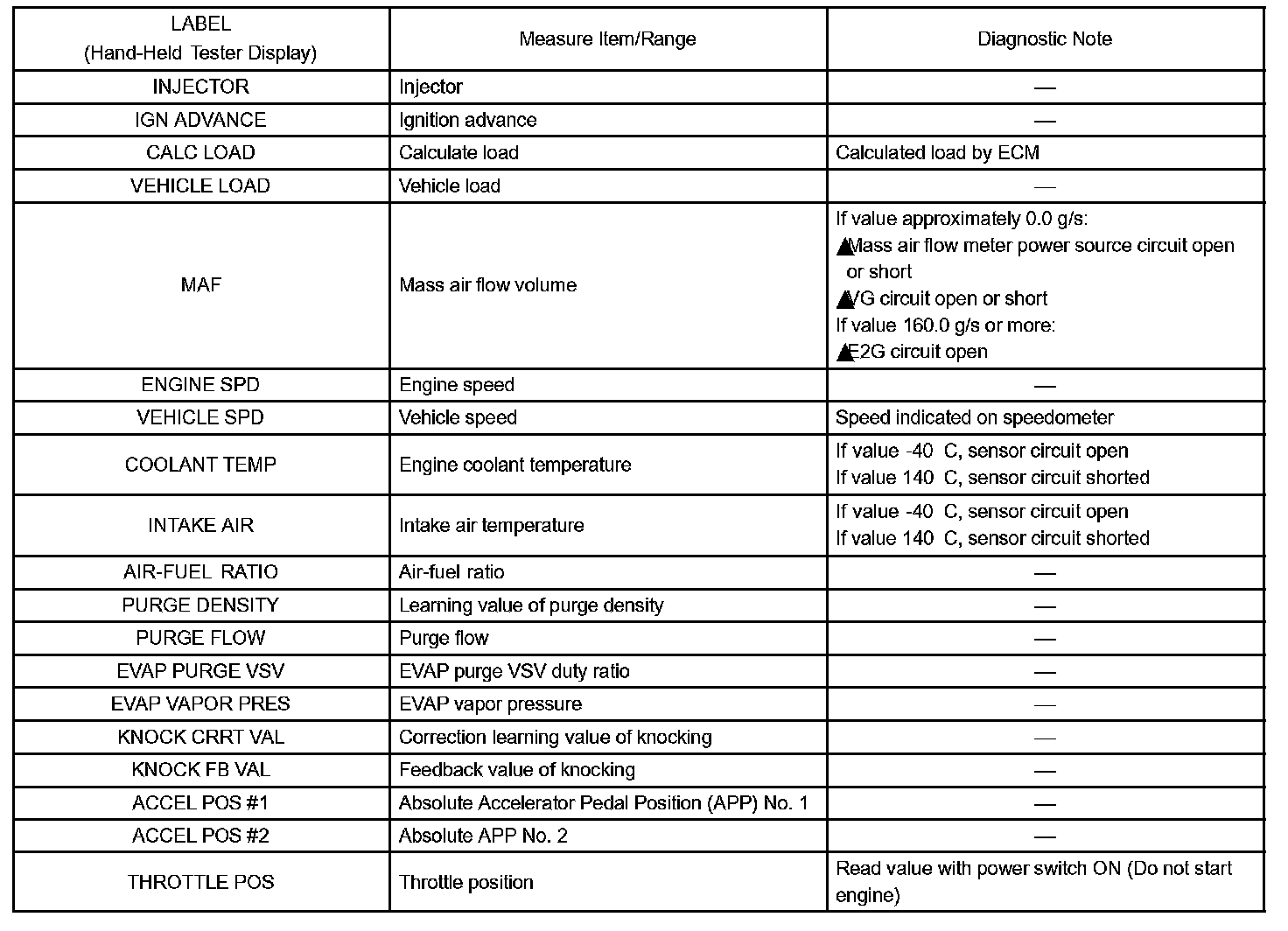 | LABEL (Hand-Held Tester Display) | Measure Item/Range | Diagnostic Note |
|---|---|---|
| INJECTOR | Injector | — |
| IGN ADVANCE | Ignition advance | — |
| CALC LOAD | Calculate load | Calculated load by ECM |
| VEHICLE LOAD | Vehicle load | — |
| MAF | Mass air flow volume | If value approximately 0.0 g/s: ▲Mass air flow meter power source circuit open or short ▲VG circuit open or short If value 160.0 g/s or more: ▲E2G circuit open |
| ENGINE SPD | Engine speed | — |
| VEHICLE SPD | Vehicle speed | Speed indicated on speedometer |
| COOLANT TEMP | Engine coolant temperature | If value -40 C, sensor circuit open If value 140 C, sensor circuit shorted |
| INTAKE AIR | Intake air temperature | If value -40 C, sensor circuit open If value 140 C, sensor circuit shorted |
| AIR-FUEL RATIO | Air-fuel ratio | — |
| PURGE DENSITY | Learning value of purge density | — |
| PURGE FLOW | Purge flow | — |
| EVAP PURGE VSV | EVAP purge VSV duty ratio | — |
| EVAP VAPOR PRES | EVAP vapor pressure | — |
| KNOCK CRRT VAL | Correction learning value of knocking | — |
| KNOCK FB VAL | Feedback value of knocking | — |
| ACCEL POS #1 | Absolute Accelerator Pedal Position (APP) No. 1 | — |
| ACCEL POS #2 | Absolute APP No. 2 | — |
| THROTTLE POS | Throttle position | Read value with power switch ON (Do not start engine) |